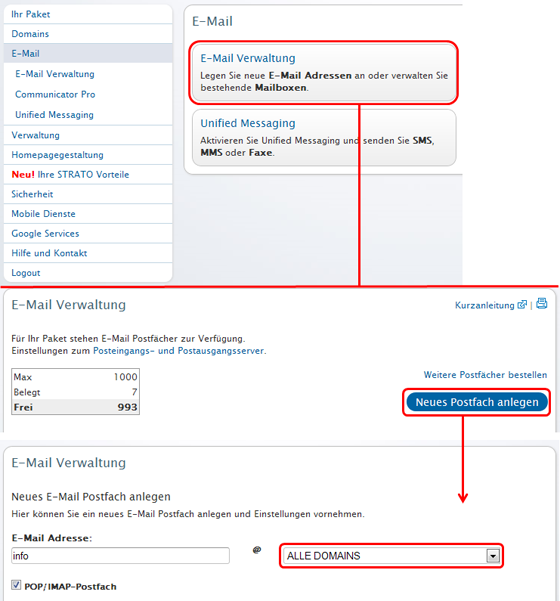 Ihr Paket
Domains
E-Mail
E-Mail Verwaltung
Communicator Pro
Unified Messaging
Verwaltung
Homepagegestaltung
Neu! Ihre STRATO Vorteile
Sicherheit
Mobile Dienste
Google Services
Hilfe und Kontakt
Logout

E-Mail

E-Mail Verwaltung
Legen Sie neue E-Mail Adressen an oder verwalten Sie bestehende Mailboxen.

Unified Messaging
Aktivieren Sie Unified Messaging und senden Sie SMS, MMS oder Faxe.

E-Mail Verwaltung

Kurzanleitung |

Für Ihr Paket stehen E-Mail Postfächer zur Verfügung.
Einstellungen zum Posteingangs- und Postausgangsserver.

| Max | 1000 |
|---|---|
| Belegt | 7 |
| Frei | 993 |

Weitere Postfächer bestellen

Neues Postfach anlegen

E-Mail Verwaltung

Neues E-Mail Postfach anlegen
Hier können Sie ein neues E-Mail Postfach anlegen und Einstellungen vornehmen.

E-Mail Adresse:
info
@
ALLE DOMAINS

POP/IMAP-Postfach